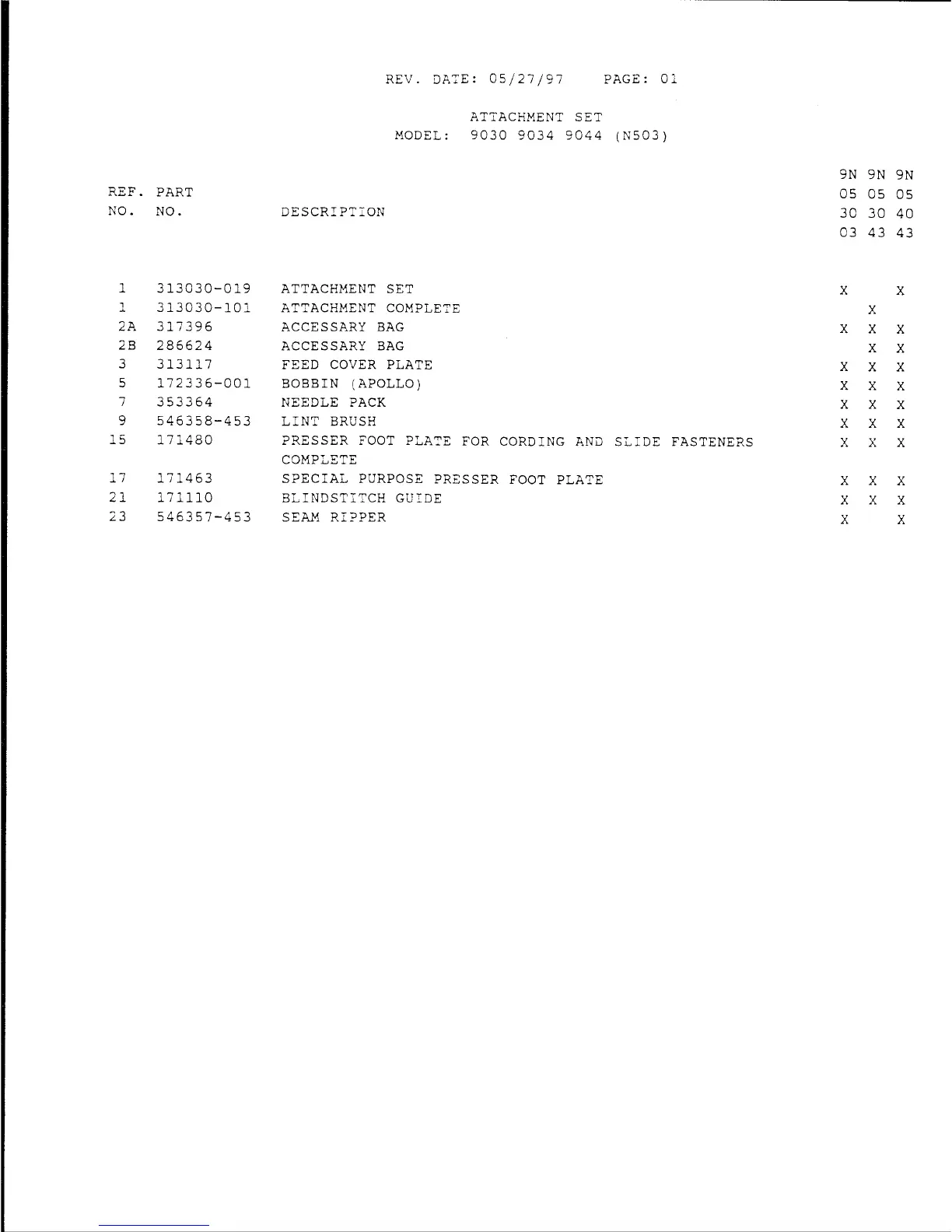 REV. DATE: 05/27/97 PAGE: 01

ATTACHMENT SET
MODEL: 9030 9034 9044 (N503)

| REF. NO. | PART NO. | DESCRIPTION | 9N 05 30 03 | 9N 05 30 43 | 9N 05 40 43 |
|---|---|---|---|---|---|
| 1 | 313030-019 | ATTACHMENT SET | X | | X |
| 1 | 313030-101 | ATTACHMENT COMPLETE | | X | |
| 2A | 317396 | ACCESSARY BAG | X | X | X |
| 2B | 286624 | ACCESSARY BAG | | X | X |
| 3 | 313117 | FEED COVER PLATE | X | X | X |
| 5 | 172336-001 | BOBBIN (APOLLO) | X | X | X |
| 7 | 353364 | NEEDLE PACK | X | X | X |
| 9 | 546358-453 | LINT BRUSH | X | X | X |
| 15 | 171480 | PRESSER FOOT PLATE FOR CORDING AND SLIDE FASTENERS COMPLETE | X | X | X |
| 17 | 171463 | SPECIAL PURPOSE PRESSER FOOT PLATE | X | X | X |
| 21 | 171110 | BLINDSTITCH GUIDE | X | X | X |
| 23 | 546357-453 | SEAM RIPPER | X | | X |